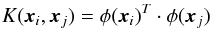 $K(\boldsymbol{x}_i, \boldsymbol{x}_j) = \phi(\boldsymbol{x}_i)^T \cdot \phi(\boldsymbol{x}_j)$